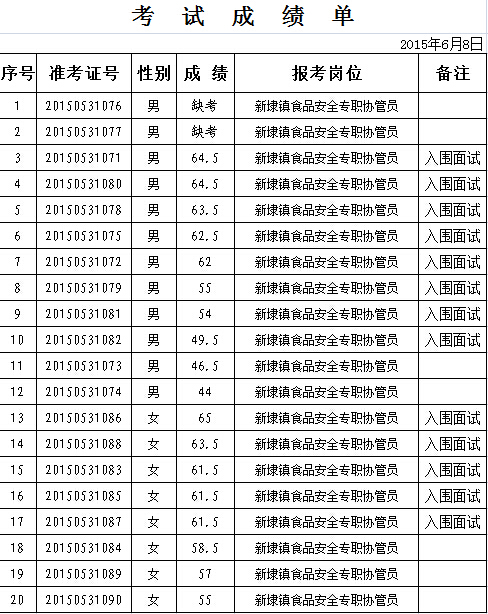 考 试 成 绩 单

2015年6月8日

| 序号 | 准考证号 | 性别 | 成 绩 | 报考岗位 | 备注 |
|---|---|---|---|---|---|
| 1 | 20150531076 | 男 | 缺考 | 新埭镇食品安全专职协管员 | |
| 2 | 20150531077 | 男 | 缺考 | 新埭镇食品安全专职协管员 | |
| 3 | 20150531071 | 男 | 64.5 | 新埭镇食品安全专职协管员 | 入围面试 |
| 4 | 20150531080 | 男 | 64.5 | 新埭镇食品安全专职协管员 | 入围面试 |
| 5 | 20150531078 | 男 | 63.5 | 新埭镇食品安全专职协管员 | 入围面试 |
| 6 | 20150531075 | 男 | 62.5 | 新埭镇食品安全专职协管员 | 入围面试 |
| 7 | 20150531072 | 男 | 62 | 新埭镇食品安全专职协管员 | 入围面试 |
| 8 | 20150531079 | 男 | 55 | 新埭镇食品安全专职协管员 | 入围面试 |
| 9 | 20150531081 | 男 | 54 | 新埭镇食品安全专职协管员 | 入围面试 |
| 10 | 20150531082 | 男 | 49.5 | 新埭镇食品安全专职协管员 | 入围面试 |
| 11 | 20150531073 | 男 | 46.5 | 新埭镇食品安全专职协管员 | |
| 12 | 20150531074 | 男 | 44 | 新埭镇食品安全专职协管员 | |
| 13 | 20150531086 | 女 | 65 | 新埭镇食品安全专职协管员 | 入围面试 |
| 14 | 20150531088 | 女 | 63.5 | 新埭镇食品安全专职协管员 | 入围面试 |
| 15 | 20150531083 | 女 | 61.5 | 新埭镇食品安全专职协管员 | 入围面试 |
| 16 | 20150531085 | 女 | 61.5 | 新埭镇食品安全专职协管员 | 入围面试 |
| 17 | 20150531087 | 女 | 61.5 | 新埭镇食品安全专职协管员 | 入围面试 |
| 18 | 20150531084 | 女 | 58.5 | 新埭镇食品安全专职协管员 | |
| 19 | 20150531089 | 女 | 57 | 新埭镇食品安全专职协管员 | |
| 20 | 20150531090 | 女 | 55 | 新埭镇食品安全专职协管员 | |